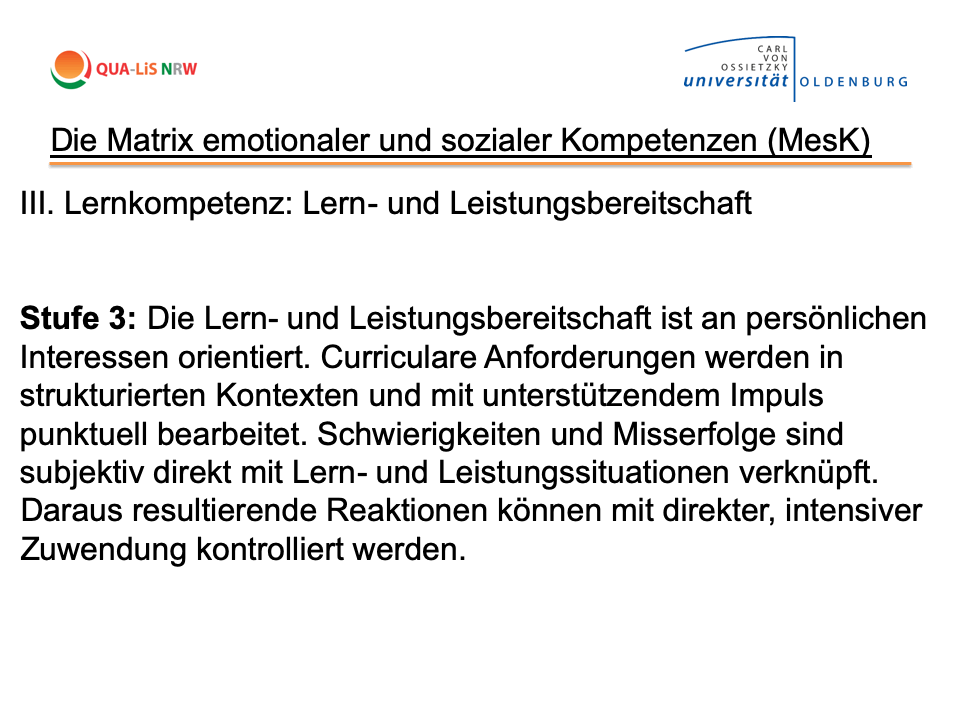 QUA-LiS NRW

CARL VON OSSIETZKY universität OLDENBURG

Die Matrix emotionaler und sozialer Kompetenzen (MesK)

III. Lernkompetenz: Lern- und Leistungsbereitschaft

Stufe 3: Die Lern- und Leistungsbereitschaft ist an persönlichen Interessen orientiert. Curriculare Anforderungen werden in strukturierten Kontexten und mit unterstützendem Impuls punktuell bearbeitet. Schwierigkeiten und Misserfolge sind subjektiv direkt mit Lern- und Leistungssituationen verknüpft. Daraus resultierende Reaktionen können mit direkter, intensiver Zuwendung kontrolliert werden.